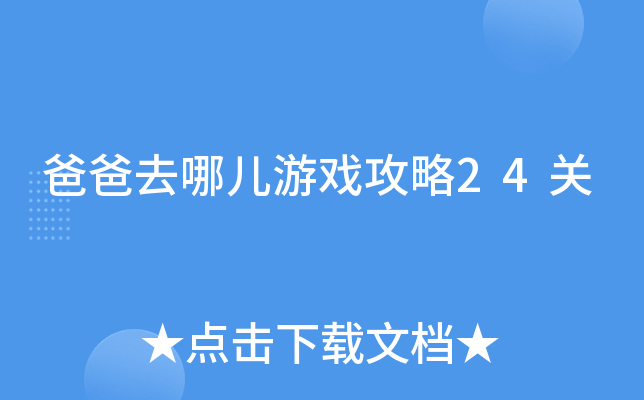 爸爸去哪儿游戏攻略2 4 关

★点击下载文档★